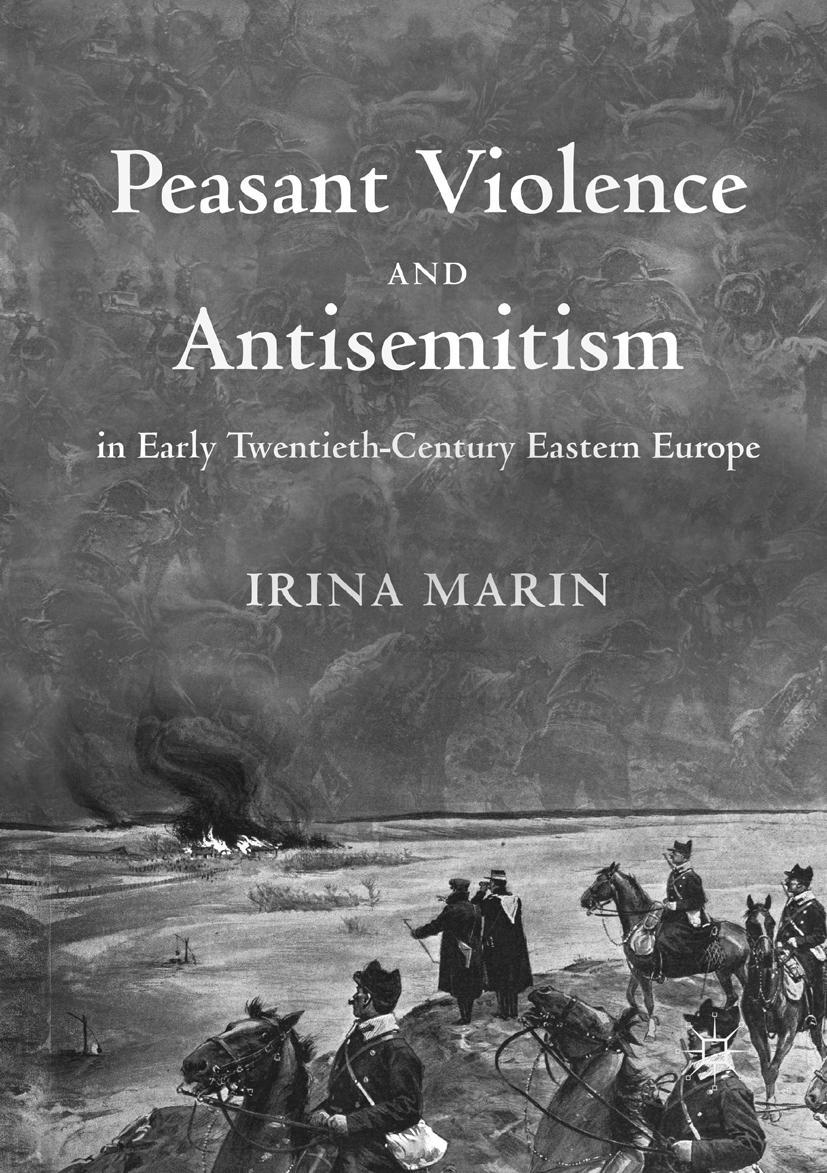 Peasant Violence
AND
Antisemitism
in Early Twentieth-Century Eastern Europe

IRINA MARIN